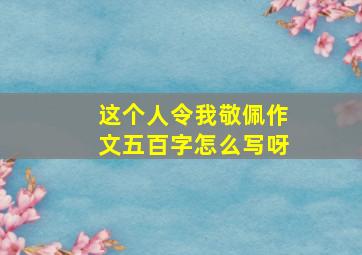 这个人令我敬佩作文五百字怎么写呀